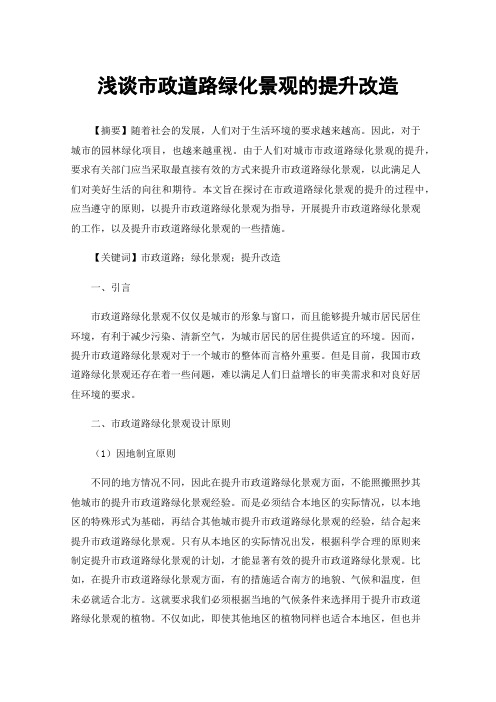 浅谈市政道路绿化景观的提升改造

【摘要】随着社会的发展，人们对于生活环境的要求越来越高。因此，对于城市的园林绿化项目，也越来越重视。由于人们对城市市政道路绿化景观的提升，要求有关部门应当采取最直接有效的方式来提升市政道路绿化景观，以此满足人们对美好生活的向往和期待。本文旨在探讨在市政道路绿化景观的提升的过程中，应当遵守的原则，以提升市政道路绿化景观为指导，开展提升市政道路绿化景观的工作，以及提升市政道路绿化景观的一些措施。

【关键词】市政道路；绿化景观；提升改造

一、引言

市政道路绿化景观不仅仅是城市的形象与窗口，而且能够提升城市居民居住环境，有利于减少污染、清新空气，为城市居民的居住提供适宜的环境。因而，提升市政道路绿化景观对于一个城市的整体而言格外重要。但是目前，我国市政道路绿化景观还存在着一些问题，难以满足人们日益增长的审美需求和对良好居住环境的要求。

二、市政道路绿化景观设计原则

（1）因地制宜原则

不同的地方情况不同，因此在提升市政道路绿化景观方面，不能照搬照抄其他城市的提升市政道路绿化景观经验。而是必须结合本地区的实际情况，以本地区的特殊形式为基础，再结合其他城市提升市政道路绿化景观的经验，结合起来提升市政道路绿化景观。只有从本地区的实际情况出发，根据科学合理的原则来制定提升市政道路绿化景观的计划，才能显著有效的提升市政道路绿化景观。比如，在提升市政道路绿化景观方面，有的措施适合南方的地貌、气候和温度，但未必就适合北方。这就要求我们必须根据当地的气候条件来选择用于提升市政道路绿化景观的植物。不仅如此，即使其他地区的植物同样也适合本地区，但也并